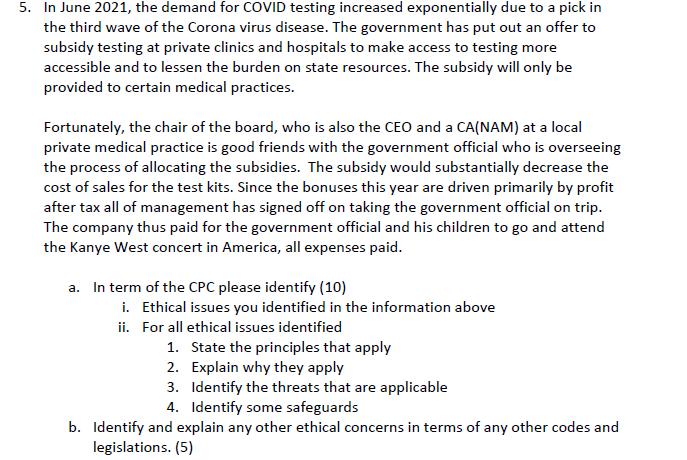 5. In June 2021, the demand for COVID testing increased exponentially due to a pick in the third wave of the Corona virus disease. The government has put out an offer to subsidy testing at private clinics and hospitals to make access to testing more accessible and to lessen the burden on state resources. The subsidy will only be provided to certain medical practices.

Fortunately, the chair of the board, who is also the CEO and a CA(NAM) at a local private medical practice is good friends with the government official who is overseeing the process of allocating the subsidies. The subsidy would substantially decrease the cost of sales for the test kits. Since the bonuses this year are driven primarily by profit after tax all of management has signed off on taking the government official on trip. The company thus paid for the government official and his children to go and attend the Kanye West concert in America, all expenses paid.

a. In term of the CPC please identify (10)
i. Ethical issues you identified in the information above
ii. For all ethical issues identified
1. State the principles that apply
2. Explain why they apply
3. Identify the threats that are applicable
4. Identify some safeguards
b. Identify and explain any other ethical concerns in terms of any other codes and legislations. (5)